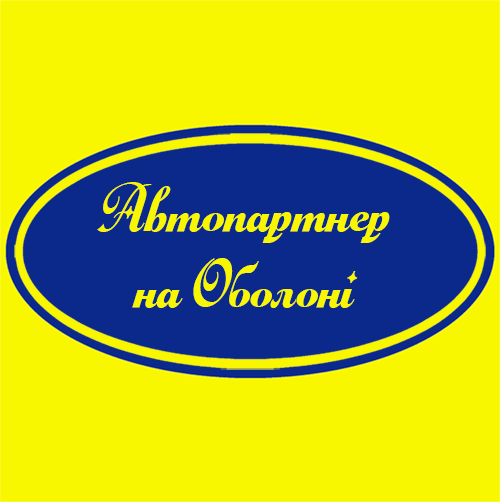 Автопартнер
на Оболоні